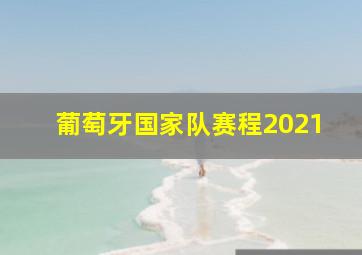 葡萄牙国家队赛程2021